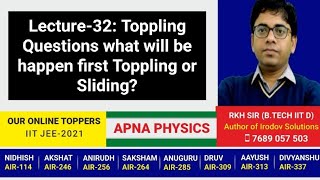 Lecture-32: Toppling Questions what will be happen first Toppling or Sliding?

OUR ONLINE TOPPERS
IIT JEE-2021

APNA PHYSICS

RKH SIR (B.TECH IIT D)
Author of Irodov Solutions
7689 057 503

NIDHISH AIR-114 | AKSHAT AIR-246 | ANIRUDH AIR-256 | SAKSHAM AIR-264 | ANUGURU AIR-285 | DRUV AIR-309 | AAYUSH AIR-313 | DIVYANSHU AIR-337